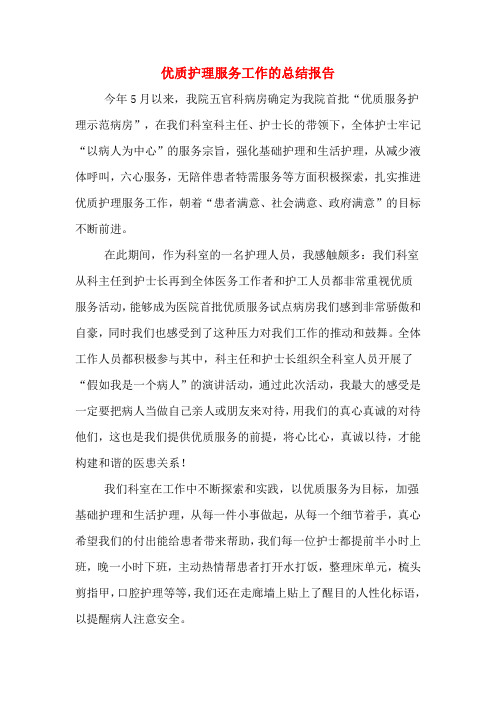 优质护理服务工作的总结报告

今年5月以来，我院五官科病房确定为我院首批“优质服务护理示范病房”，在我们科室科主任、护士长的带领下，全体护士牢记“以病人为中心”的服务宗旨，强化基础护理和生活护理，从减少液体呼叫，六心服务，无陪伴患者特需服务等方面积极探索，扎实推进优质护理服务工作，朝着“患者满意、社会满意、政府满意”的目标不断前进。

在此期间，作为科室的一名护理人员，我感触颇多：我们科室从科主任到护士长再到全体医务工作者和护工人员都非常重视优质服务活动，能够成为医院首批优质服务试点病房我们感到非常骄傲和自豪，同时我们也感受到了这种压力对我们工作的推动和鼓舞。全体工作人员都积极参与其中，科主任和护士长组织全科室人员开展了“假如我是一个病人”的演讲活动，通过此次活动，我最大的感受是一定要把病人当做自己亲人或朋友来对待，用我们的真心真诚的对待他们，这也是我们提供优质服务的前提，将心比心，真诚以待，才能构建和谐的医患关系！

我们科室在工作中不断探索和实践，以优质服务为目标，加强基础护理和生活护理，从每一件小事做起，从每一个细节着手，真心希望我们的付出能给患者带来帮助，我们每一位护士都提前半小时上班，晚一小时下班，主动热情帮患者打开水打饭，整理床单元，梳头剪指甲，口腔护理等等，我们还在走廊墙上贴上了醒目的人性化标语，以提醒病人注意安全。